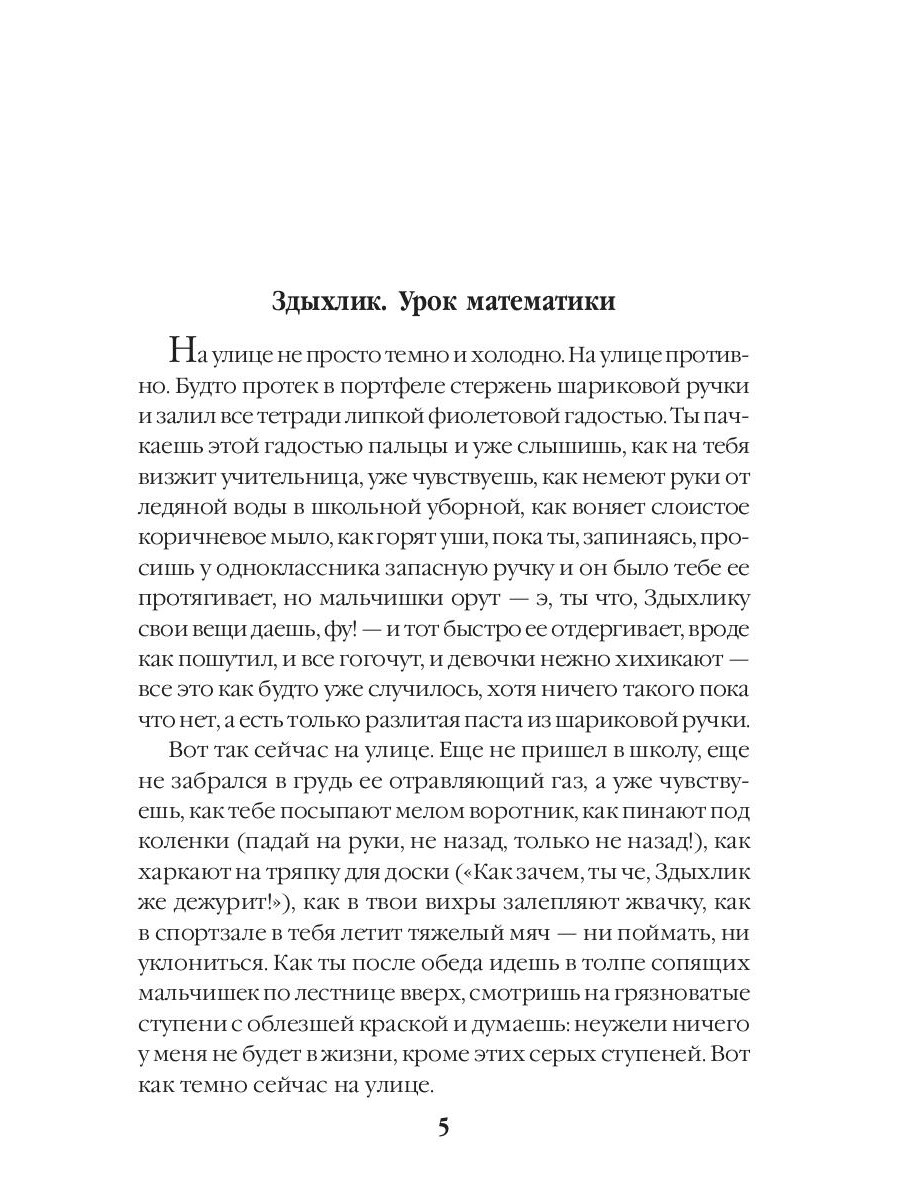 Здыхлик. Урок математики

На улице не просто темно и холодно. На улице противно. Будто протек в портфеле стержень шариковой ручки и залил все тетради липкой фиолетовой гадостью. Ты пачкаешь этой гадостью пальцы и уже слышишь, как на тебя визжит учительница, уже чувствуешь, как немеют руки от ледяной воды в школьной уборной, как воняет слоистое коричневое мыло, как горят уши, пока ты, запинаясь, просишь у одноклассника запасную ручку и он было тебе ее протягивает, но мальчишки орут — э, ты что, Здыхлику свои вещи даешь, фу! — и тот быстро ее отдергивает, вроде как пошутил, и все гогочут, и девочки нежно хихикают — все это как будто уже случилось, хотя ничего такого пока что нет, а есть только разлитая паста из шариковой ручки.

Вот так сейчас на улице. Еще не пришел в школу, еще не забрался в грудь ее отравляющий газ, а уже чувствуешь, как тебе посыпают мелом воротник, как пинают под коленки (падай на руки, не назад, только не назад!), как харкают на тряпку для доски («Как зачем, ты че, Здыхлик же дежурит!»), как в твои вихры залепляют жвачку, как в спортзале в тебя летит тяжелый мяч — ни поймать, ни уклониться. Как ты после обеда идешь в толпе сопящих мальчишек по лестнице вверх, смотришь на грязноватые ступени с облезшей краской и думаешь: неужели ничего у меня не будет в жизни, кроме этих серых ступеней. Вот как темно сейчас на улице.

5